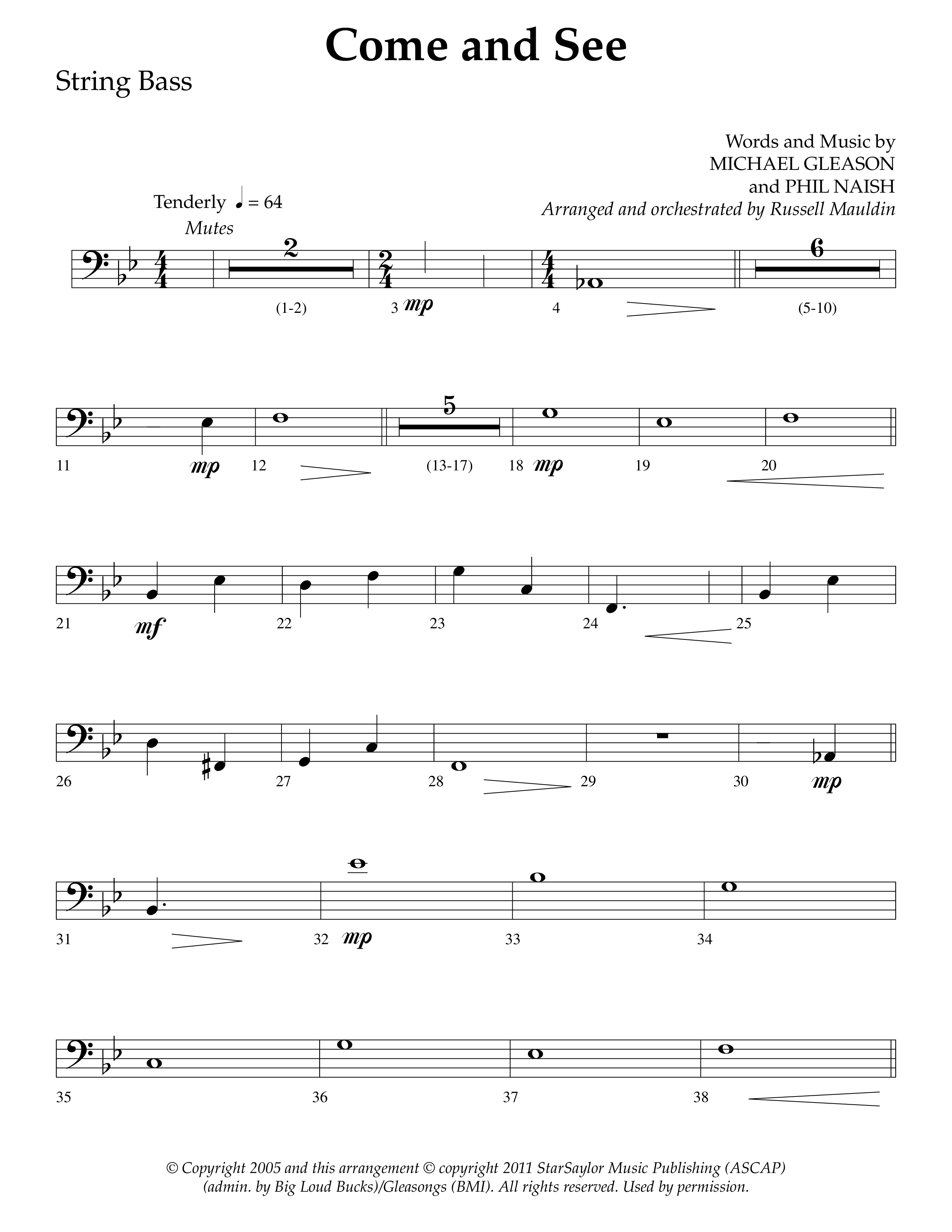 Come and See

String Bass

Words and Music by
MICHAEL GLEASON
and PHIL NAISH
Arranged and orchestrated by Russell Mauldin

Tenderly ♩ = 64
Mutes

2 6
(1-2) 3 mp 4 (5-10)

5
11 mp 12 (13-17) 18 mp 19 20

21 mf 22 23 24 25

26 27 28 29 30 mp

31 32 mp 33 34

35 36 37 38

© Copyright 2005 and this arrangement © copyright 2011 StarSaylor Music Publishing (ASCAP) (admin. by Big Loud Bucks)/Gleasongs (BMI). All rights reserved. Used by permission.